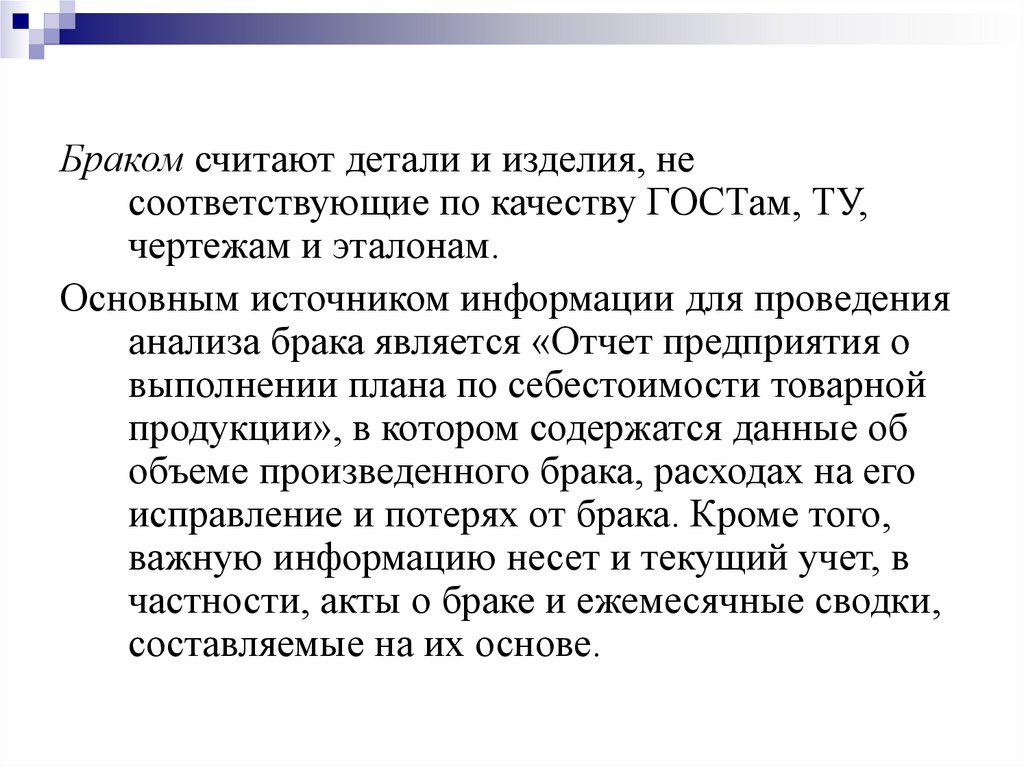 Браком считают детали и изделия, не соответствующие по качеству ГОСТам, ТУ, чертежам и эталонам.

Основным источником информации для проведения анализа брака является «Отчет предприятия о выполнении плана по себестоимости товарной продукции», в котором содержатся данные об объеме произведенного брака, расходах на его исправление и потерях от брака. Кроме того, важную информацию несет и текущий учет, в частности, акты о браке и ежемесячные сводки, составляемые на их основе.